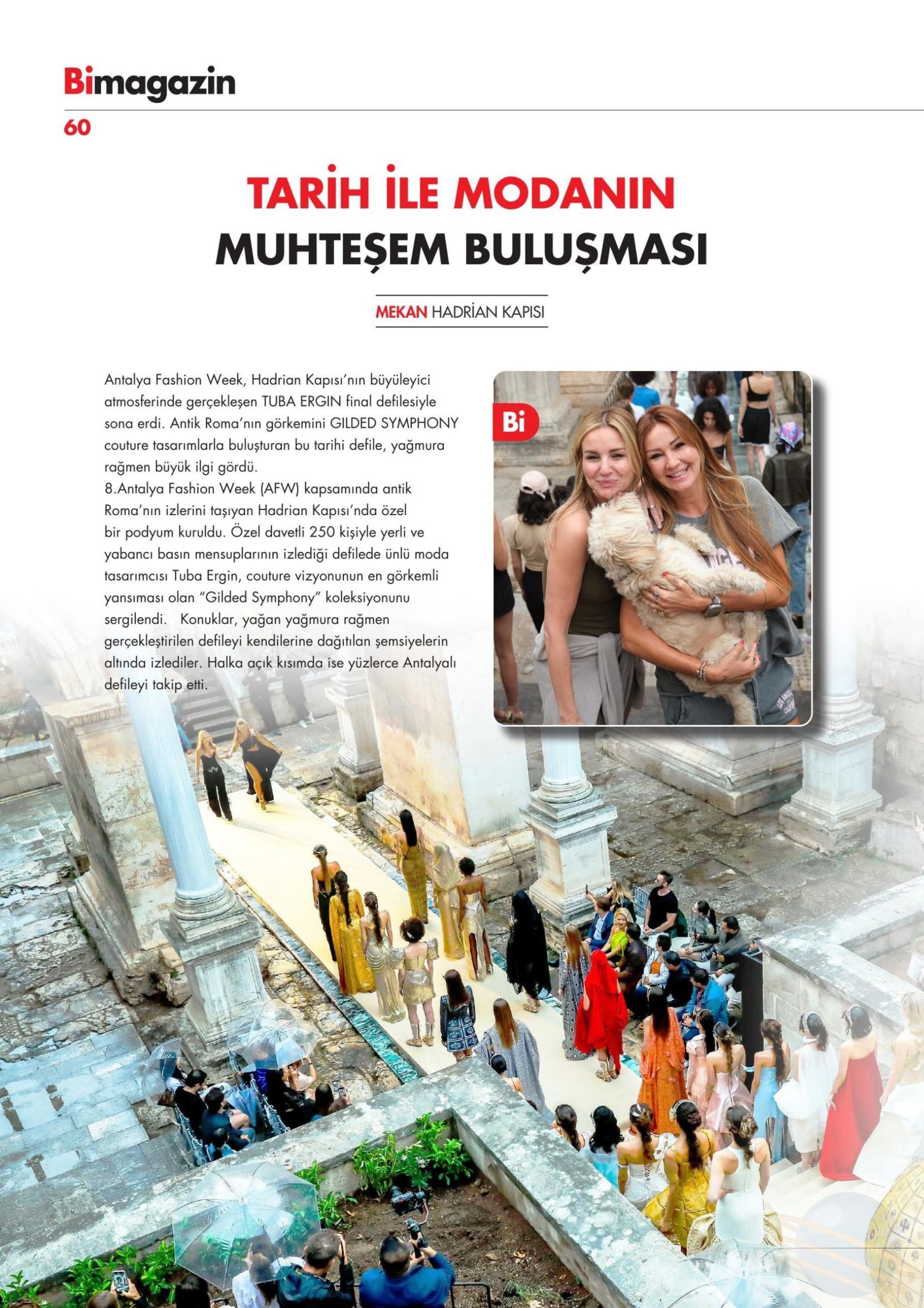 Bimagazin
60

TARİH İLE MODANIN
MUHTEŞEM BULUŞMASI

MEKAN HADRİAN KAPISI

Antalya Fashion Week, Hadrian Kapısı'nın büyüleyici atmosferinde gerçekleşen TUBA ERGIN final defilesiyle sona erdi. Antik Roma'nın görkemini GILDED SYMPHONY couture tasarımlarla buluşturan bu tarihi defile, yağmura rağmen büyük ilgi gördü.
8.Antalya Fashion Week (AFW) kapsamında antik Roma'nın izlerini taşıyan Hadrian Kapısı'nda özel bir podyum kuruldu. Özel davetli 250 kişiyle yerli ve yabancı basın mensuplarının izlediği defilede ünlü moda tasarımcısı Tuba Ergin, couture vizyonunun en görkemli yansıması olan "Gilded Symphony" koleksiyonunu sergilendi. Konuklar, yağan yağmura rağmen gerçekleştirilen defileyi kendilerine dağıtılan şemsiyelerin altında izlediler. Halka açık kısımda ise yüzlerce Antalyalı defileyi takip etti.

Bi